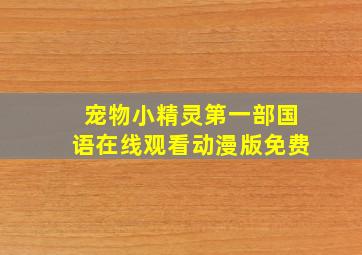 宠物小精灵第一部国语在线观看动漫版免费